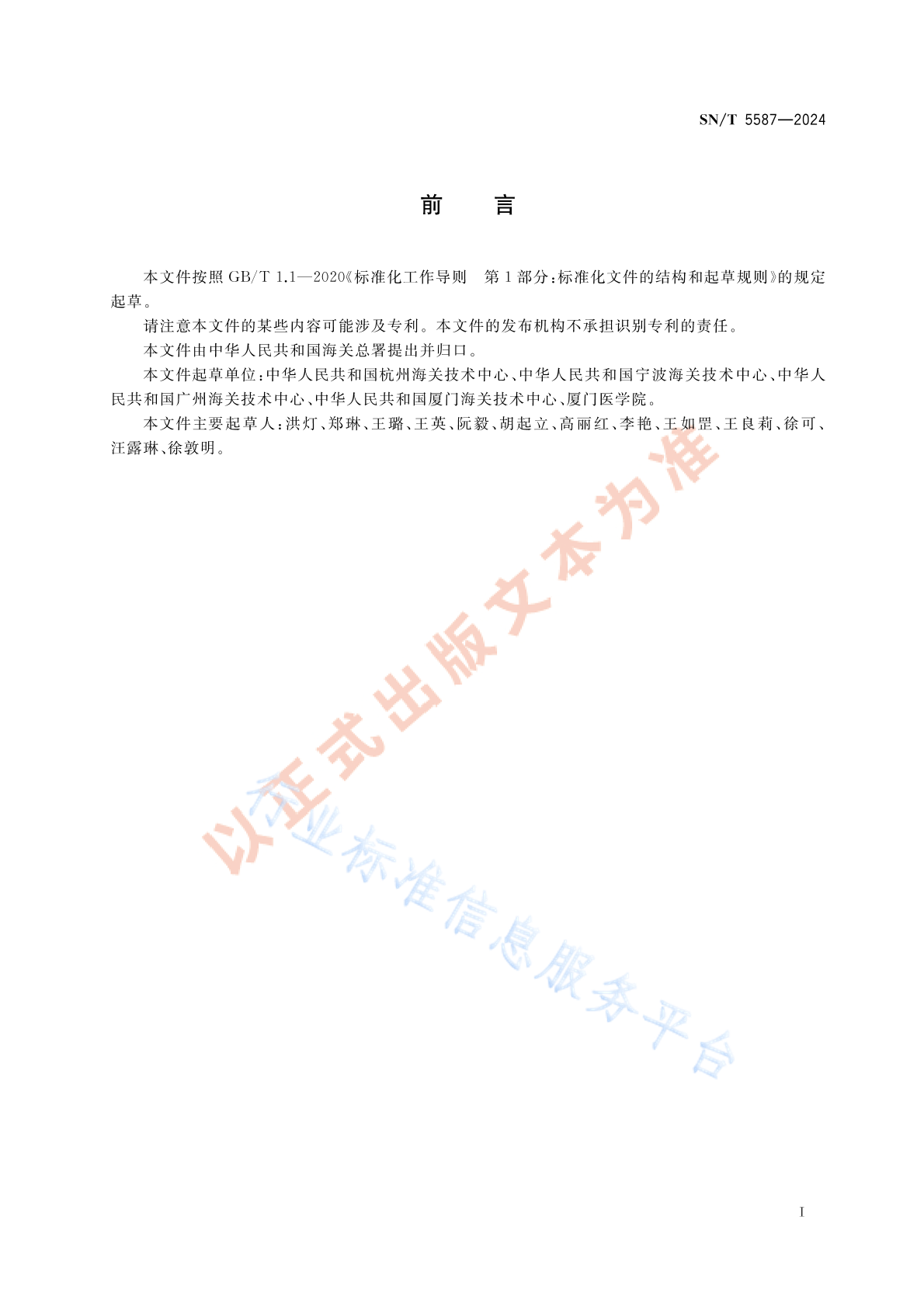 SN/T 5587—2024

前　言

本文件按照 GB/T 1.1—2020《标准化工作导则　第 1 部分：标准化文件的结构和起草规则》的规定起草。

请注意本文件的某些内容可能涉及专利。本文件的发布机构不承担识别专利的责任。

本文件由中华人民共和国海关总署提出并归口。

本文件起草单位：中华人民共和国杭州海关技术中心、中华人民共和国宁波海关技术中心、中华人民共和国广州海关技术中心、中华人民共和国厦门海关技术中心、厦门医学院。

本文件主要起草人：洪灯、郑琳、王璐、王英、阮毅、胡起立、高丽红、李艳、王如罡、王良莉、徐可、汪露琳、徐敦明。

以正式出版文本为准

行业标准信息服务平台

I